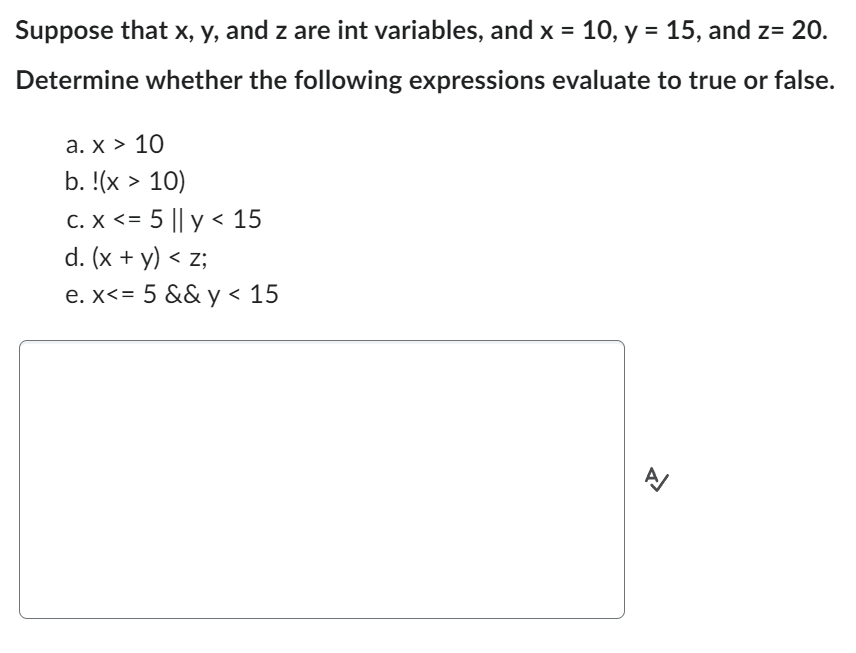 Suppose that x, y, and z are int variables, and x = 10, y = 15, and z= 20.

Determine whether the following expressions evaluate to true or false.

a. x > 10
b. !(x > 10)
c. x <= 5 || y < 15
d. (x + y) < z;
e. x<= 5 && y < 15